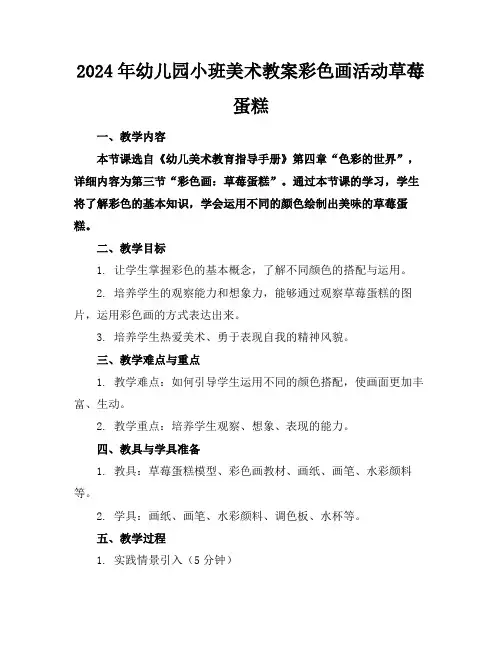 2024年幼儿园小班美术教案彩色画活动草莓蛋糕

一、教学内容

本节课选自《幼儿美术教育指导手册》第四章“色彩的世界”，详细内容为第三节“彩色画：草莓蛋糕”。通过本节课的学习，学生将了解彩色的基本知识，学会运用不同的颜色绘制出美味的草莓蛋糕。

二、教学目标

1. 让学生掌握彩色的基本概念，了解不同颜色的搭配与运用。

2. 培养学生的观察能力和想象力，能够通过观察草莓蛋糕的图片，运用彩色画的方式表达出来。

3. 培养学生热爱美术、勇于表现自我的精神风貌。

三、教学难点与重点

1. 教学难点：如何引导学生运用不同的颜色搭配，使画面更加丰富、生动。

2. 教学重点：培养学生观察、想象、表现的能力。

四、教具与学具准备

1. 教具：草莓蛋糕模型、彩色画教材、画纸、画笔、水彩颜料等。

2. 学具：画纸、画笔、水彩颜料、调色板、水杯等。

五、教学过程

1. 实践情景引入（5分钟）